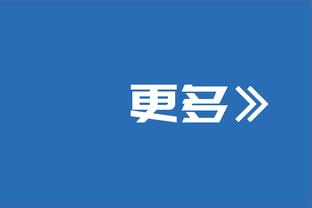 更多》